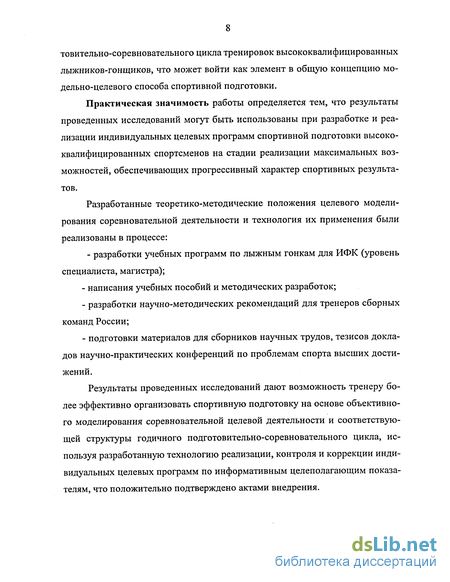 8

товительно-соревновательного цикла тренировок высококвалифицированных лыжников-гонщиков, что может войти как элемент в общую концепцию модельно-целевого способа спортивной подготовки.

Практическая значимость работы определяется тем, что результаты проведенных исследований могут быть использованы при разработке и реализации индивидуальных целевых программ спортивной подготовки высококвалифицированных спортсменов на стадии реализации максимальных возможностей, обеспечивающих прогрессивный характер спортивных результатов.

Разработанные теоретико-методические положения целевого моделирования соревновательной деятельности и технология их применения были реализованы в процессе:

- разработки учебных программ по лыжным гонкам для ИФК (уровень специалиста, магистра);

- написания учебных пособий и методических разработок;

- разработки научно-методических рекомендаций для тренеров сборных команд России;

- подготовки материалов для сборников научных трудов, тезисов докладов научно-практических конференций по проблемам спорта высших достижений.

Результаты проведенных исследований дают возможность тренеру более эффективно организовать спортивную подготовку на основе объективного моделирования соревновательной целевой деятельности и соответствующей структуры годичного подготовительно-соревновательного цикла, используя разработанную технологию реализации, контроля и коррекции индивидуальных целевых программ по информативным целеполагающим показателям, что положительно подтверждено актами внедрения.

dsLib.net
библиотека диссертаций